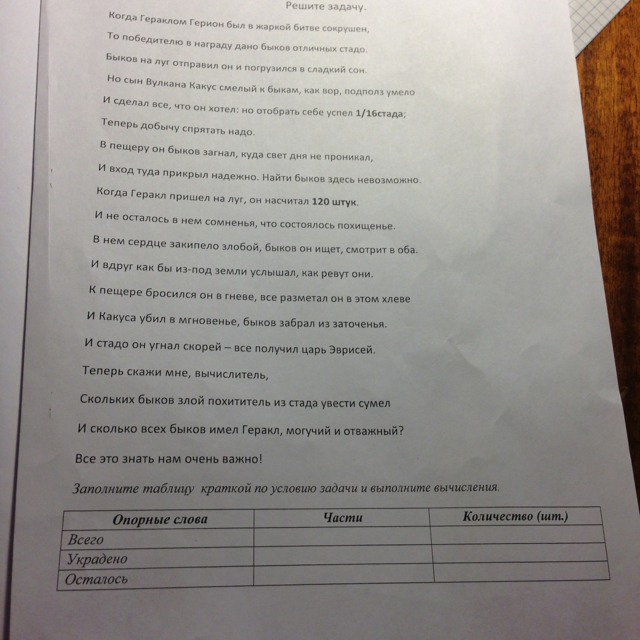 Решите задачу.

Когда Гераклом Герион был в жаркой битве сокрушен,
То победителю в награду дано быков отличных стадо.
Быков на луг отправил он и погрузился в сладкий сон.
Но сын Вулкана Какус смелый к быкам, как вор, подполз умело
И сделал все, что он хотел: но отобрать себе успел 1/16стада;
Теперь добычу спрятать надо.
В пещеру он быков загнал, куда свет дня не проникал,
И вход туда прикрыл надежно. Найти быков здесь невозможно.
Когда Геракл пришел на луг, он насчитал 120 штук.
И не осталось в нем сомненья, что состоялось похищенье.
В нем сердце закипело злобой, быков он ищет, смотрит в оба.
И вдруг как бы из-под земли услышал, как ревут они.
К пещере бросился он в гневе, все разметал он в этом хлеве
И Какуса убил в мгновенье, быков забрал из заточенья.
И стадо он угнал скорей – все получил царь Эврисей.
Теперь скажи мне, вычислитель,
Скольких быков злой похититель из стада увести сумел
И сколько всех быков имел Геракл, могучий и отважный?
Все это знать нам очень важно!

Заполните таблицу краткой по условию задачи и выполните вычисления.

| Опорные слова | Части | Количество (шт.) |
|---|---|---|
| Всего | | |
| Украдено | | |
| Осталось | | |